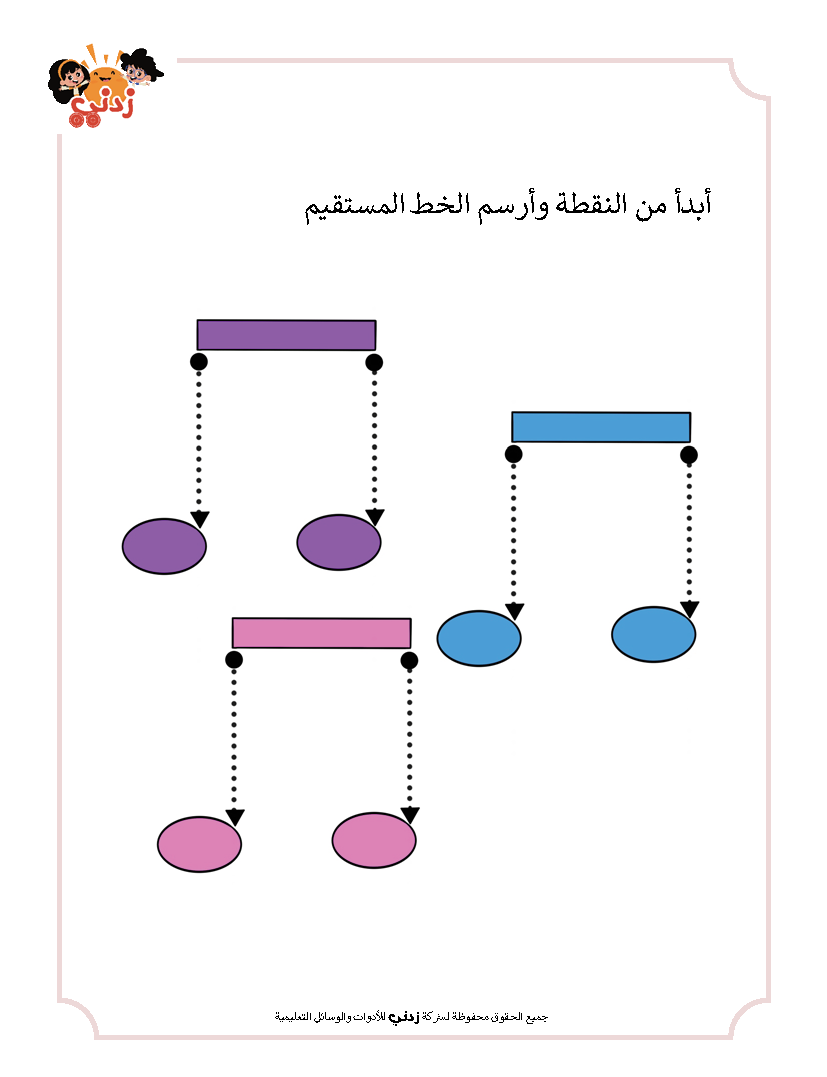 زدني

أبدأ من النقطة وأرسم الخط المستقيم

جميع الحقوق محفوظة لشركة زدني للأدوات والوسائل التعليمية